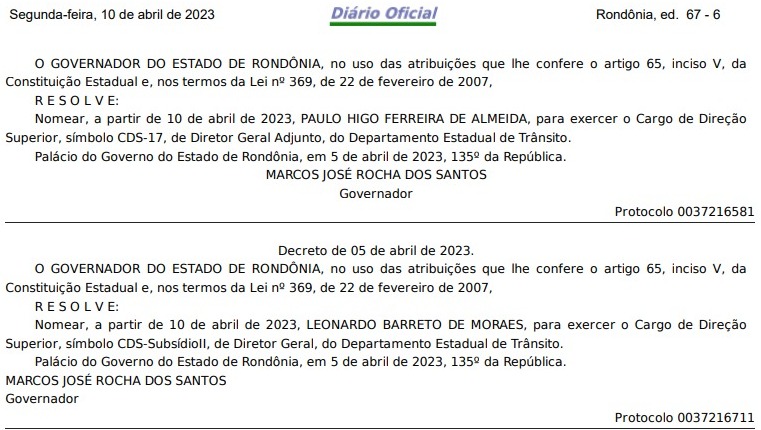 Segunda-feira, 10 de abril de 2023    Diário Oficial    Rondônia, ed. 67 - 6

O GOVERNADOR DO ESTADO DE RONDÔNIA, no uso das atribuições que lhe confere o artigo 65, inciso V, da Constituição Estadual e, nos termos da Lei nº 369, de 22 de fevereiro de 2007,

R E S O L V E:

Nomear, a partir de 10 de abril de 2023, PAULO HIGO FERREIRA DE ALMEIDA, para exercer o Cargo de Direção Superior, símbolo CDS-17, de Diretor Geral Adjunto, do Departamento Estadual de Trânsito.

Palácio do Governo do Estado de Rondônia, em 5 de abril de 2023, 135º da República.

MARCOS JOSÉ ROCHA DOS SANTOS
Governador

Protocolo 0037216581

Decreto de 05 de abril de 2023.

O GOVERNADOR DO ESTADO DE RONDÔNIA, no uso das atribuições que lhe confere o artigo 65, inciso V, da Constituição Estadual e, nos termos da Lei nº 369, de 22 de fevereiro de 2007,

R E S O L V E:

Nomear, a partir de 10 de abril de 2023, LEONARDO BARRETO DE MORAES, para exercer o Cargo de Direção Superior, símbolo CDS-SubsídioII, de Diretor Geral, do Departamento Estadual de Trânsito.

Palácio do Governo do Estado de Rondônia, em 5 de abril de 2023, 135º da República.

MARCOS JOSÉ ROCHA DOS SANTOS
Governador

Protocolo 0037216711